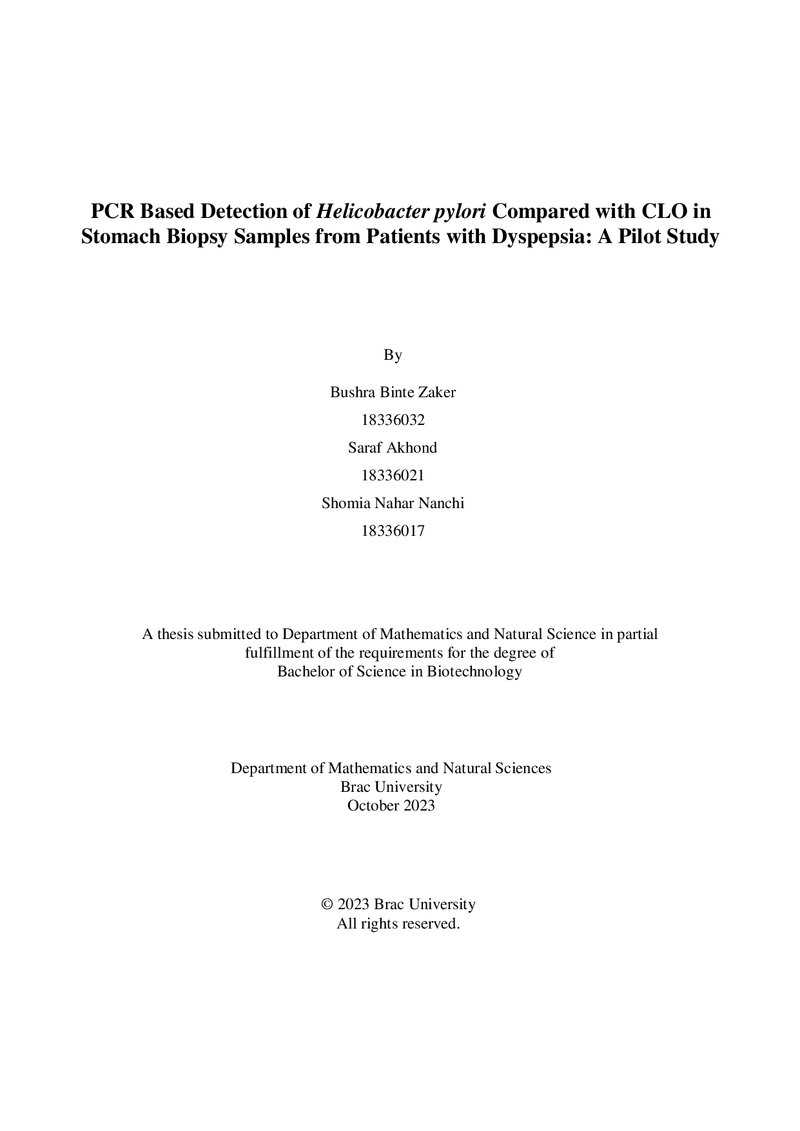 PCR Based Detection of Helicobacter pylori Compared with CLO in Stomach Biopsy Samples from Patients with Dyspepsia: A Pilot Study

By

Bushra Binte Zaker
18336032
Saraf Akhond
18336021
Shomia Nahar Nanchi
18336017

A thesis submitted to Department of Mathematics and Natural Science in partial fulfillment of the requirements for the degree of Bachelor of Science in Biotechnology

Department of Mathematics and Natural Sciences
Brac University
October 2023

© 2023 Brac University
All rights reserved.